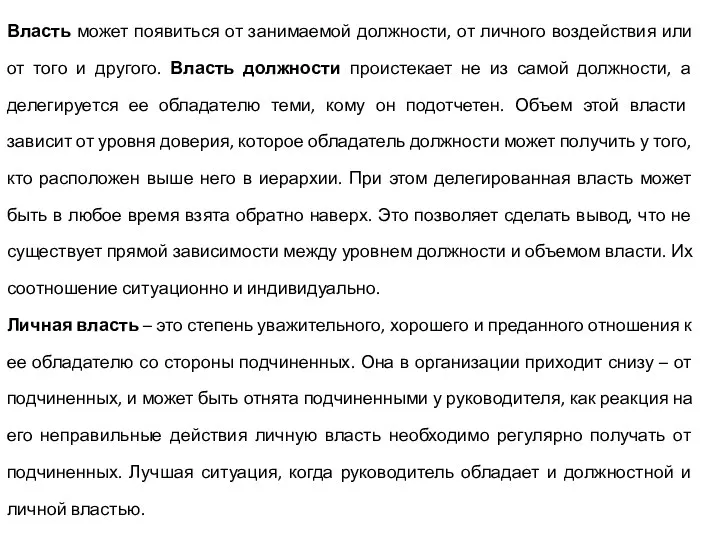 Власть может появиться от занимаемой должности, от личного воздействия или от того и другого. Власть должности проистекает не из самой должности, а делегируется ее обладателю теми, кому он подотчетен. Объем этой власти зависит от уровня доверия, которое обладатель должности может получить у того, кто расположен выше него в иерархии. При этом делегированная власть может быть в любое время взята обратно наверх. Это позволяет сделать вывод, что не существует прямой зависимости между уровнем должности и объемом власти. Их соотношение ситуационно и индивидуально.
Личная власть – это степень уважительного, хорошего и преданного отношения к ее обладателю со стороны подчиненных. Она в организации приходит снизу – от подчиненных, и может быть отнята подчиненными у руководителя, как реакция на его неправильные действия личную власть необходимо регулярно получать от подчиненных. Лучшая ситуация, когда руководитель обладает и должностной и личной властью.